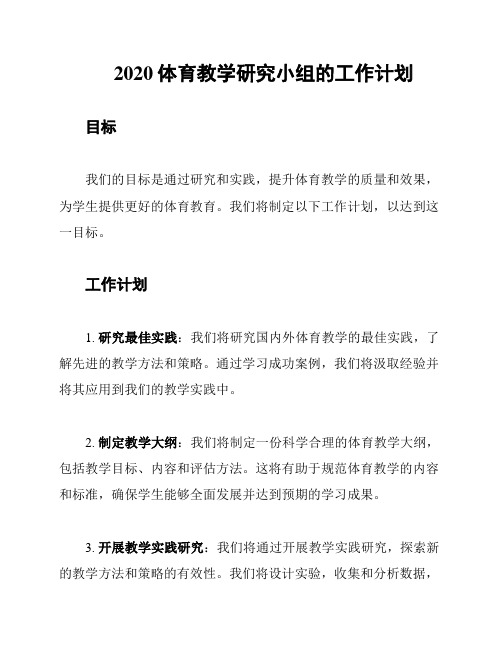 2020 体育教学研究小组的工作计划

目标

我们的目标是通过研究和实践，提升体育教学的质量和效果，为学生提供更好的体育教育。我们将制定以下工作计划，以达到这一目标。

工作计划

1. 研究最佳实践：我们将研究国内外体育教学的最佳实践，了解先进的教学方法和策略。通过学习成功案例，我们将汲取经验并将其应用到我们的教学实践中。

2. 制定教学大纲：我们将制定一份科学合理的体育教学大纲，包括教学目标、内容和评估方法。这将有助于规范体育教学的内容和标准，确保学生能够全面发展并达到预期的学习成果。

3. 开展教学实践研究：我们将通过开展教学实践研究，探索新的教学方法和策略的有效性。我们将设计实验，收集和分析数据，